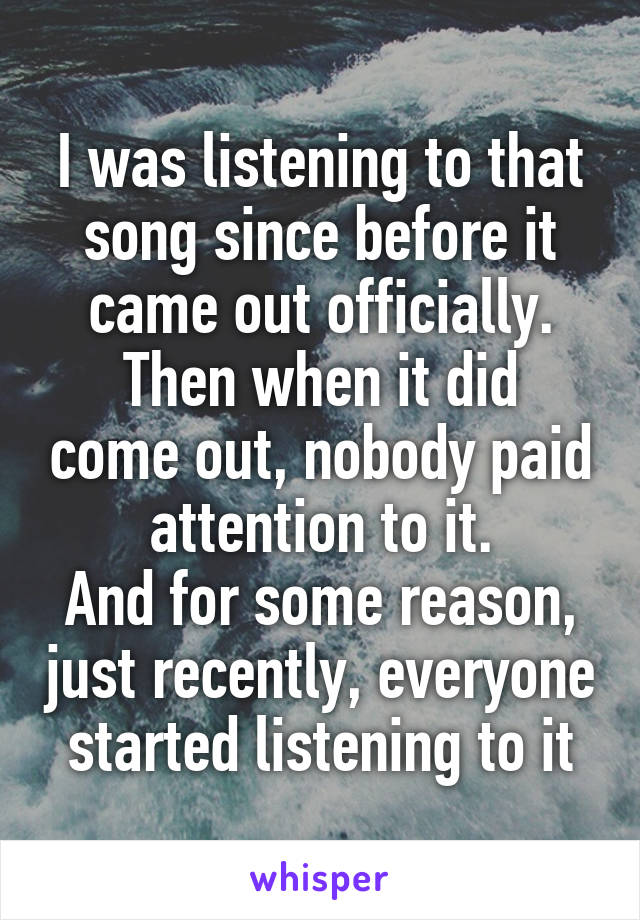 I was listening to that song since before it came out officially.
Then when it did come out, nobody paid attention to it.
And for some reason, just recently, everyone started listening to it

whisper